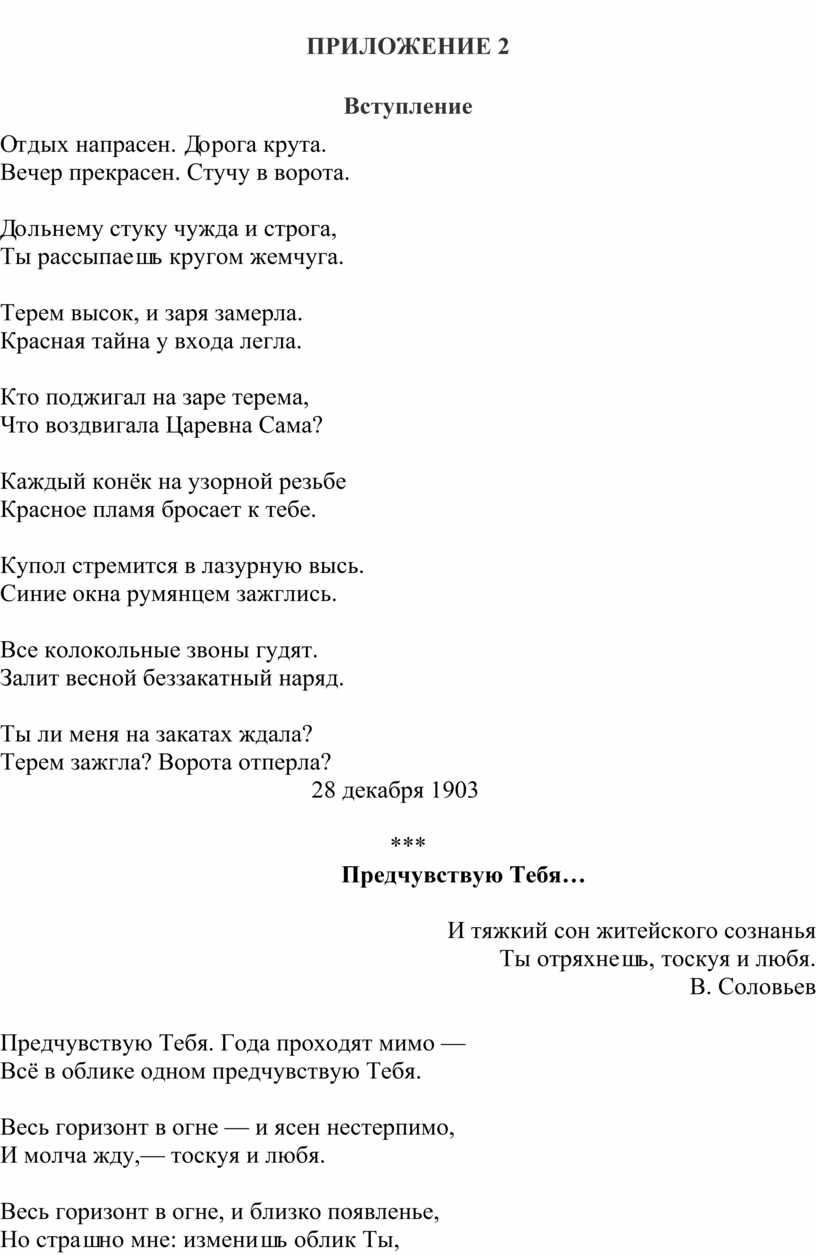 ПРИЛОЖЕНИЕ 2

Вступление

Отдых напрасен. Дорога крута.
Вечер прекрасен. Стучу в ворота.

Дольнему стуку чужда и строга,
Ты рассыпаешь кругом жемчуга.

Терем высок, и заря замерла.
Красная тайна у входа легла.

Кто поджигал на заре терема,
Что воздвигала Царевна Сама?

Каждый конёк на узорной резьбе
Красное пламя бросает к тебе.

Купол стремится в лазурную высь.
Синие окна румянцем зажглись.

Все колокольные звоны гудят.
Залит весной беззакатный наряд.

Ты ли меня на закатах ждала?
Терем зажгла? Ворота отперла?
28 декабря 1903

***

Предчувствую Тебя…

И тяжкий сон житейского сознанья
Ты отряхнешь, тоскуя и любя.
В. Соловьев

Предчувствую Тебя. Года проходят мимо —
Всё в облике одном предчувствую Тебя.

Весь горизонт в огне — и ясен нестерпимо,
И молча жду,— тоскуя и любя.

Весь горизонт в огне, и близко появленье,
Но страшно мне: изменишь облик Ты,